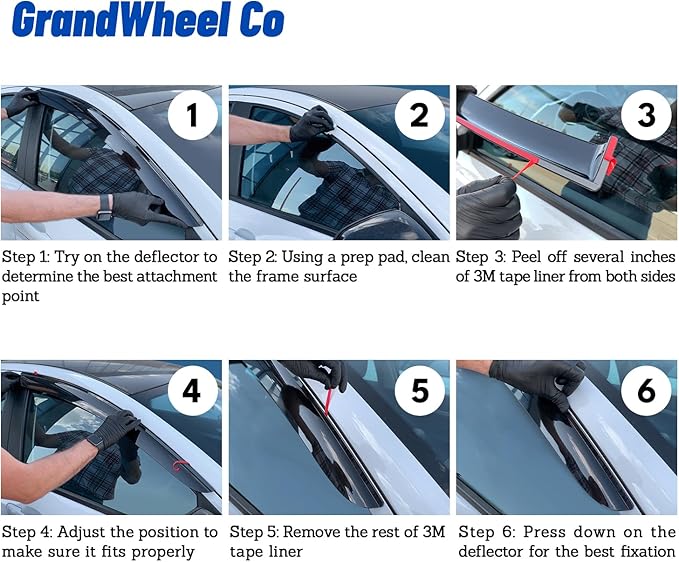 GrandWheel Co

1

Step 1: Try on the deflector to determine the best attachment point

2

Step 2: Using a prep pad, clean the frame surface

3

Step 3: Peel off several inches of 3M tape liner from both sides

4

Step 4: Adjust the position to make sure it fits properly

5

Step 5: Remove the rest of 3M tape liner

6

Step 6: Press down on the deflector for the best fixation